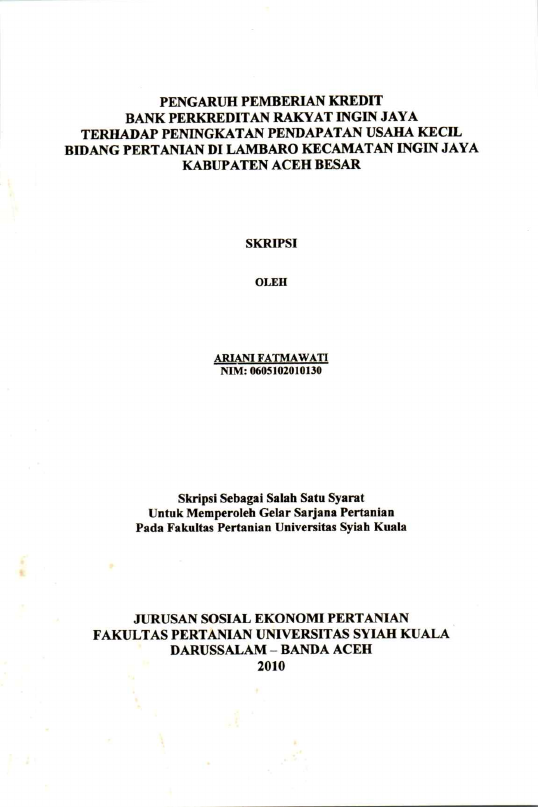 PENGARUH PEMBERIAN KREDIT
BANK PERKREDITAN RAKYAT INGIN JAYA
TERHADAP PENINGKATAN PENDAPATAN USAHA KECIL
BIDANG PERTANIAN DI LAMBARO KECAMATAN INGIN JAYA
KABUPATEN ACEH BESAR

SKRIPSI

OLEH

ARIANI FATMAWATI
NIM: 0605102010130

Skripsi Sebagai Salah Satu Syarat
Untuk Memperoleh Gelar Sarjana Pertanian
Pada Fakultas Pertanian Universitas Syiah Kuala

JURUSAN SOSIAL EKONOMI PERTANIAN
FAKULTAS PERTANIAN UNIVERSITAS SYIAH KUALA
DARUSSALAM – BANDA ACEH
2010